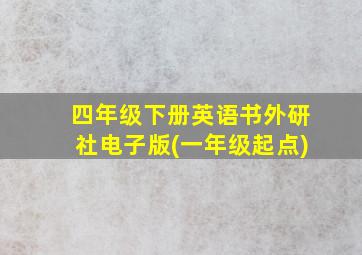 四年级下册英语书外研社电子版(一年级起点)